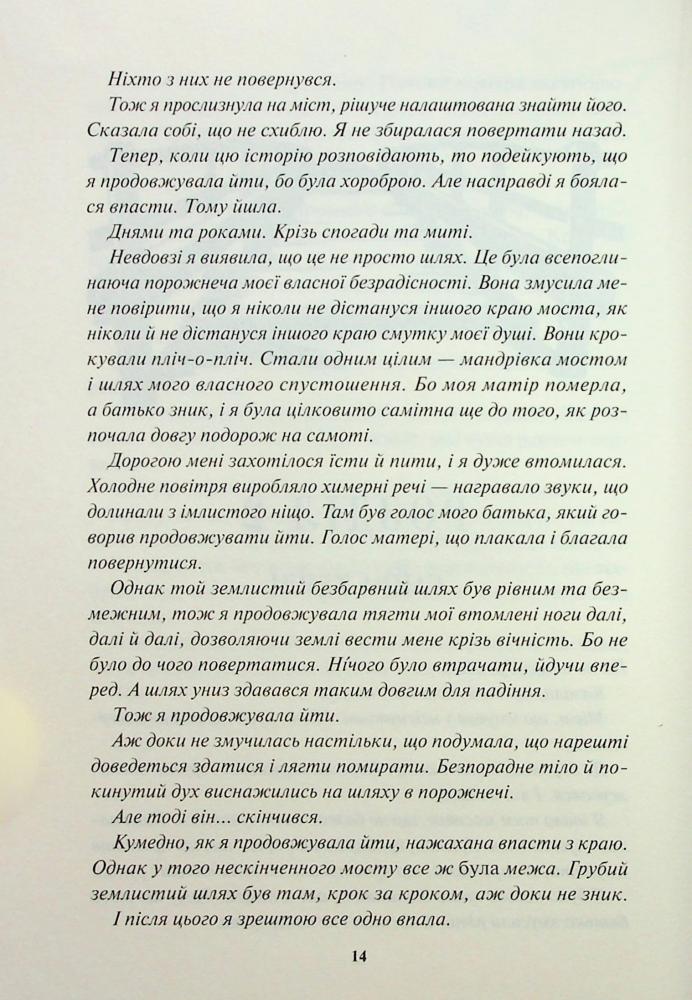 Ніхто з них не повернувся.

Тож я прослизнула на міст, рішуче налаштована знайти його. Сказала собі, що не схиблю. Я не збиралася повертати назад.

Тепер, коли цю історію розповідають, то подейкують, що я продовжувала йти, бо була хороброю. Але насправді я боялася впасти. Тому йшла.

Днями та роками. Крізь спогади та миті.

Невдовзі я виявила, що це не просто шлях. Це була всепоглинаюча порожнеча моєї власної безрадісності. Вона змусила мене повірити, що я ніколи не дістануся іншого краю моста, як ніколи й не дістануся іншого краю смутку моєї душі. Вони крокували пліч-о-пліч. Стали одним цілим — мандрівка мостом і шлях мого власного спустошення. Бо моя матір померла, а батько зник, і я була цілковито самітна ще до того, як розпочала довгу подорож на самоті.

Дорогою мені захотілося їсти й пити, і я дуже втомилася. Холодне повітря виробляло химерні речі — награвало звуки, що долинали з імлистого ніщо. Там був голос мого батька, який говорив продовжувати йти. Голос матері, що плакала і благала повернутися.

Однак той землистий безбарвний шлях був рівним та безмежним, тож я продовжувала тягти мої втомлені ноги далі, далі й далі, дозволяючи землі вести мене крізь вічність. Бо не було до чого повертатися. Нічого було втрачати, йдучи вперед. А шлях униз здавався таким довгим для падіння.

Тож я продовжувала йти.

Аж доки не змучилась настільки, що подумала, що нарешті доведеться здатися і лягти помирати. Безпорадне тіло й покинутий дух виснажились на шляху в порожнечі.

Але тоді він... скінчився.

Кумедно, як я продовжувала йти, нажахана впасти з краю. Однак у того нескінченного мосту все ж була межа. Грубий землистий шлях був там, крок за кроком, аж доки не зник.

І після цього я зрештою все одно впала.

14